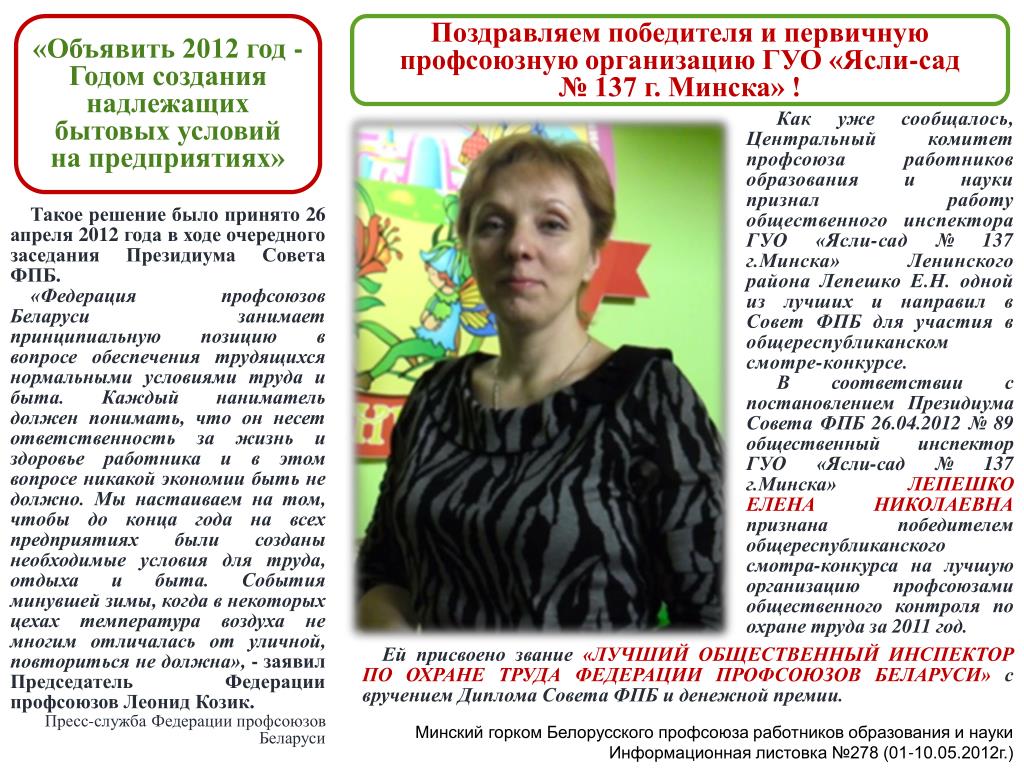 «Объявить 2012 год - Годом создания надлежащих бытовых условий на предприятиях»

Такое решение было принято 26 апреля 2012 года в ходе очередного заседания Президиума Совета ФПБ.

«Федерация профсоюзов Беларуси занимает принципиальную позицию в вопросе обеспечения трудящихся нормальными условиями труда и быта. Каждый наниматель должен понимать, что он несет ответственность за жизнь и здоровье работника и в этом вопросе никакой экономии быть не должно. Мы настаиваем на том, чтобы до конца года на всех предприятиях были созданы необходимые условия для труда, отдыха и быта. События минувшей зимы, когда в некоторых цехах температура воздуха не многим отличалась от уличной, повториться не должна», - заявил Председатель Федерации профсоюзов Леонид Козик.

Пресс-служба Федерации профсоюзов Беларуси

Поздравляем победителя и первичную профсоюзную организацию ГУО «Ясли-сад № 137 г. Минска» !

Как уже сообщалось, Центральный комитет профсоюза работников образования и науки признал работу общественного инспектора ГУО «Ясли-сад № 137 г.Минска» Ленинского района Лепешко Е.Н. одной из лучших и направил в Совет ФПБ для участия в общереспубликанском смотре-конкурсе.

В соответствии с постановлением Президиума Совета ФПБ 26.04.2012 № 89 общественный инспектор ГУО «Ясли-сад № 137 г.Минска» ЛЕПЕШКО ЕЛЕНА НИКОЛАЕВНА признана победителем общереспубликанского смотра-конкурса на лучшую организацию профсоюзами общественного контроля по охране труда за 2011 год.

Ей присвоено звание «ЛУЧШИЙ ОБЩЕСТВЕННЫЙ ИНСПЕКТОР ПО ОХРАНЕ ТРУДА ФЕДЕРАЦИИ ПРОФСОЮЗОВ БЕЛАРУСИ» с вручением Диплома Совета ФПБ и денежной премии.

Минский горком Белорусского профсоюза работников образования и науки
Информационная листовка №278 (01-10.05.2012г.)